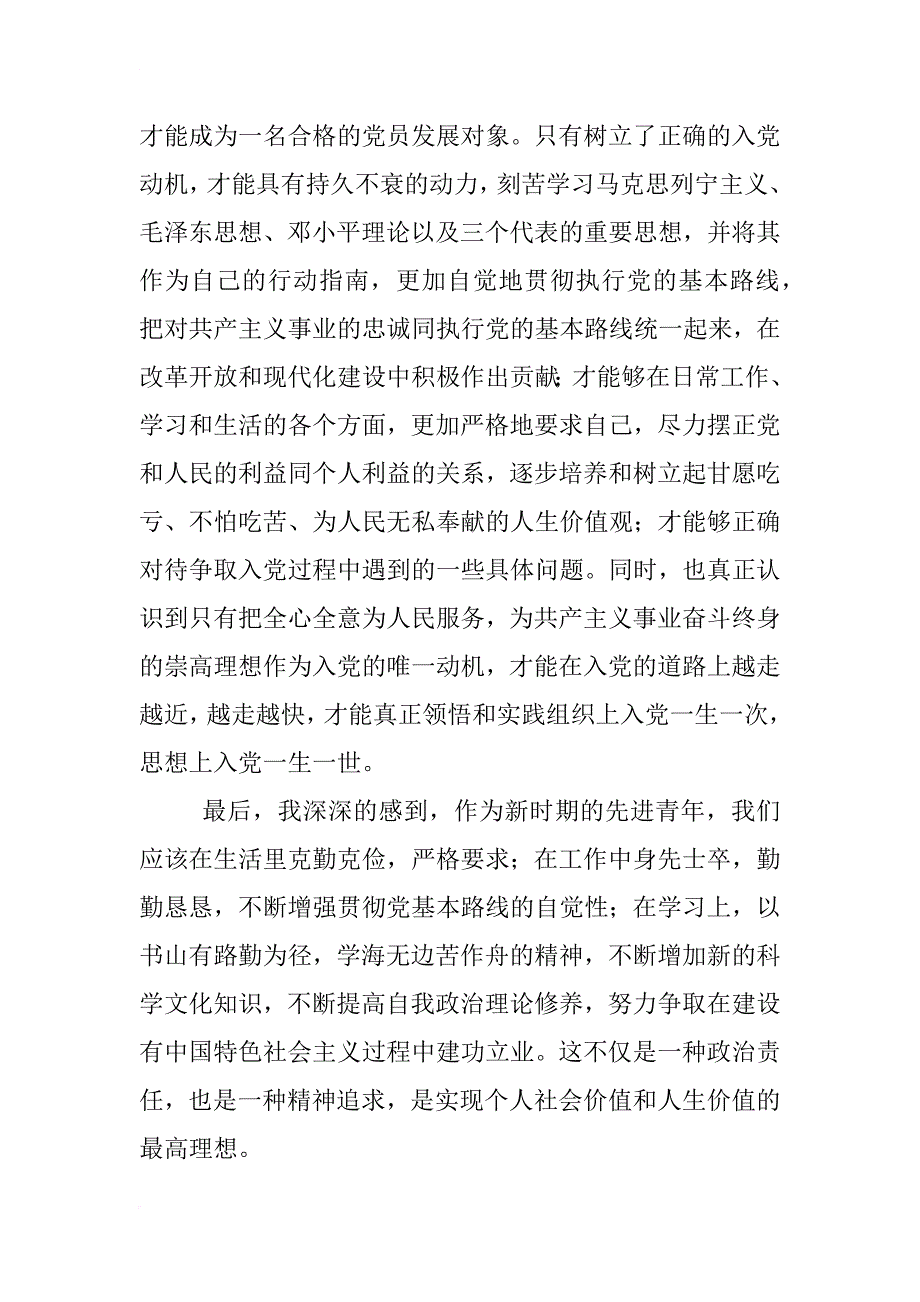 才能成为一名合格的党员发展对象。只有树立了正确的入党动机，才能具有持久不衰的动力，刻苦学习马克思列宁主义、毛泽东思想、邓小平理论以及三个代表的重要思想，并将其作为自己的行动指南，更加自觉地贯彻执行党的基本路线，把对共产主义事业的忠诚同执行党的基本路线统一起来，在改革开放和现代化建设中积极作出贡献；才能够在日常工作、学习和生活的各个方面，更加严格地要求自己，尽力摆正党和人民的利益同个人利益的关系，逐步培养和树立起甘愿吃亏、不怕吃苦、为人民无私奉献的人生价值观；才能够正确对待争取入党过程中遇到的一些具体问题。同时，也真正认识到只有把全心全意为人民服务，为共产主义事业奋斗终身的崇高理想作为入党的唯一动机，才能在入党的道路上越走越近，越走越快，才能真正领悟和实践组织上入党一生一次，思想上入党一生一世。

最后，我深深的感到，作为新时期的先进青年，我们应该在生活里克勤克俭，严格要求；在工作中身先士卒，勤勤恳恳，不断增强贯彻党基本路线的自觉性；在学习上，以书山有路勤为径，学海无边苦作舟的精神，不断增加新的科学文化知识，不断提高自我政治理论修养，努力争取在建设有中国特色社会主义过程中建功立业。这不仅是一种政治责任，也是一种精神追求，是实现个人社会价值和人生价值的最高理想。